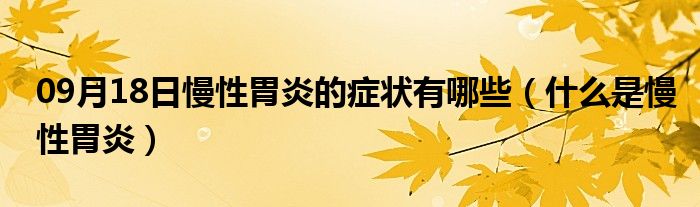 09月18日慢性胃炎的症状有哪些（什么是慢性胃炎）